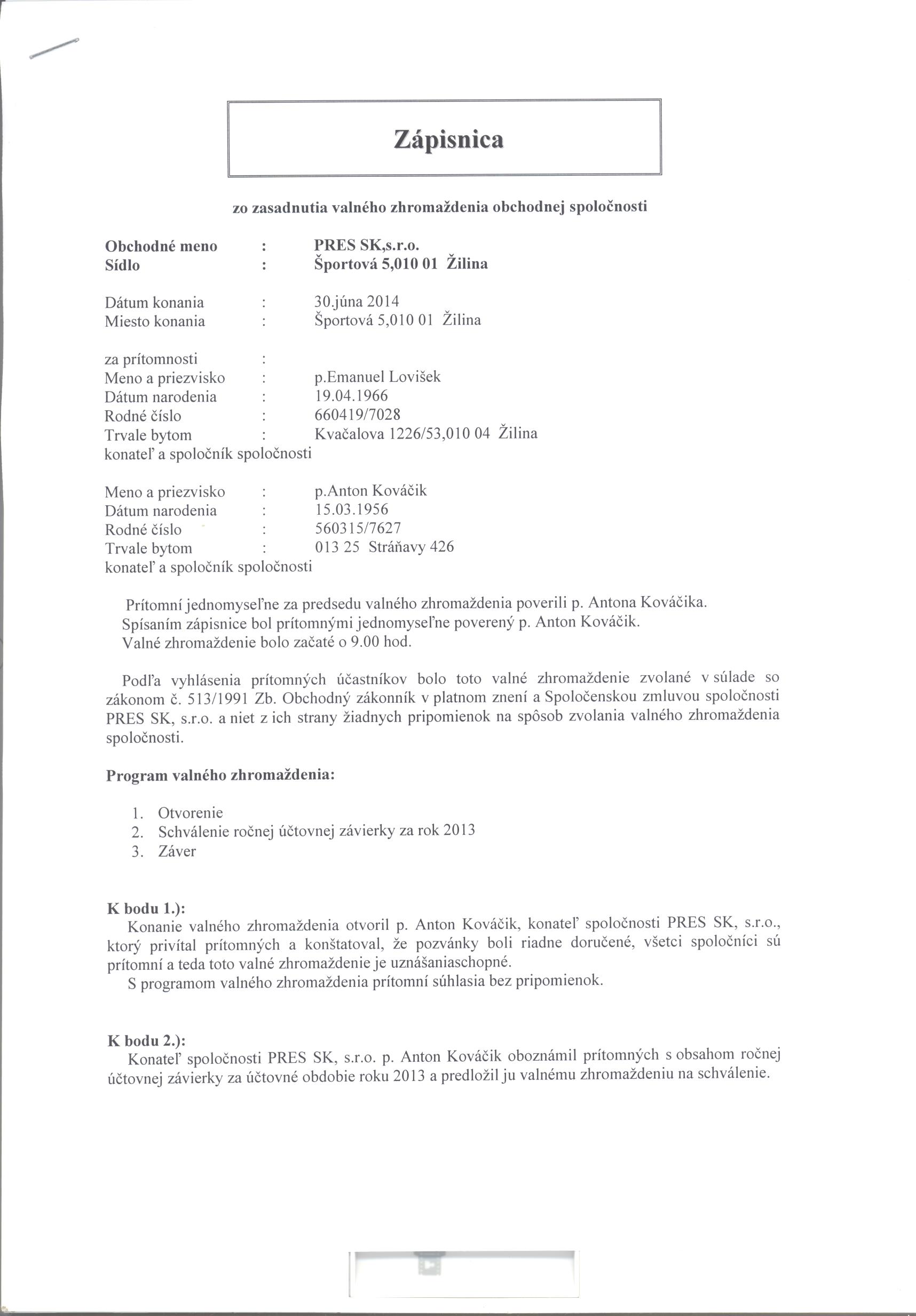 Zápisnica

zo zasadnutia valného zhromaždenia obchodnej spoločnosti

Obchodné meno : PRES SK,s.r.o.
Sídlo : Športová 5,010 01 Žilina

Dátum konania : 30.júna 2014
Miesto konania : Športová 5,010 01 Žilina

za prítomnosti :
Meno a priezvisko : p.Emanuel Lovišek
Dátum narodenia : 19.04.1966
Rodné číslo : 660419/7028
Trvale bytom : Kvačalova 1226/53,010 04 Žilina
konateľ a spoločník spoločnosti

Meno a priezvisko : p.Anton Kováčik
Dátum narodenia : 15.03.1956
Rodné číslo : 560315/7627
Trvale bytom : 013 25 Stráňavy 426
konateľ a spoločník spoločnosti

Prítomní jednomyseľne za predsedu valného zhromaždenia poverili p. Antona Kováčika.
Spísaním zápisnice bol prítomnými jednomyseľne poverený p. Anton Kováčik.
Valné zhromaždenie bolo začaté o 9.00 hod.

Podľa vyhlásenia prítomných účastníkov bolo toto valné zhromaždenie zvolané v súlade so zákonom č. 513/1991 Zb. Obchodný zákonník v platnom znení a Spoločenskou zmluvou spoločnosti PRES SK, s.r.o. a niet z ich strany žiadnych pripomienok na spôsob zvolania valného zhromaždenia spoločnosti.

Program valného zhromaždenia:

1. Otvorenie
2. Schválenie ročnej účtovnej závierky za rok 2013
3. Záver

K bodu 1.):
Konanie valného zhromaždenia otvoril p. Anton Kováčik, konateľ spoločnosti PRES SK, s.r.o., ktorý privítal prítomných a konštatoval, že pozvánky boli riadne doručené, všetci spoločníci sú prítomní a teda toto valné zhromaždenie je uznášaniaschopné.
S programom valného zhromaždenia prítomní súhlasia bez pripomienok.

K bodu 2.):
Konateľ spoločnosti PRES SK, s.r.o. p. Anton Kováčik oboznámil prítomných s obsahom ročnej účtovnej závierky za účtovné obdobie roku 2013 a predložil ju valnému zhromaždeniu na schválenie.